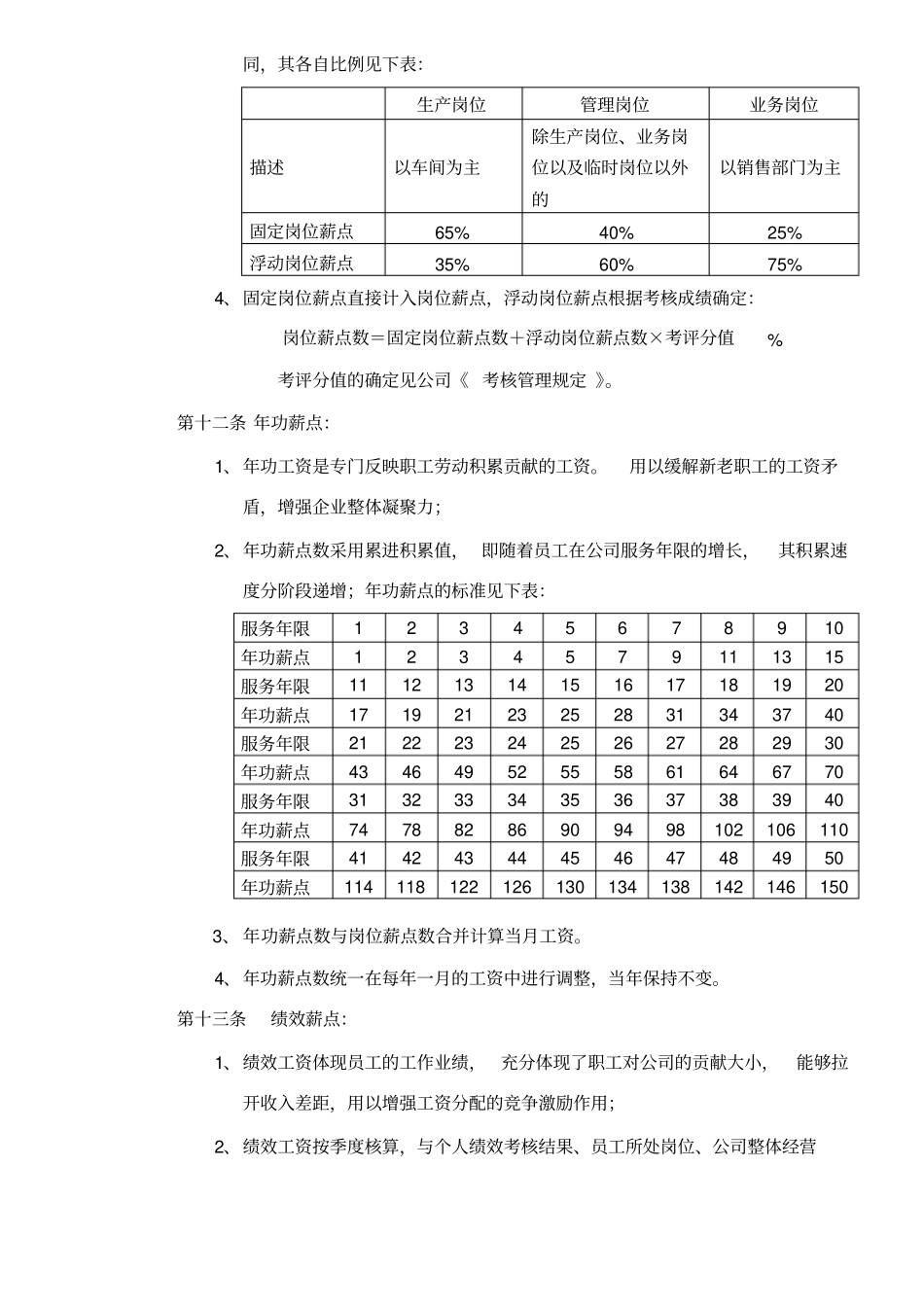 同，其各自比例见下表：

| | 生产岗位 | 管理岗位 | 业务岗位 |
|---|---|---|---|
| 描述 | 以车间为主 | 除生产岗位、业务岗位以及临时岗位以外的 | 以销售部门为主 |
| 固定岗位薪点 | 65% | 40% | 25% |
| 浮动岗位薪点 | 35% | 60% | 75% |

4、固定岗位薪点直接计入岗位薪点，浮动岗位薪点根据考核成绩确定：

岗位薪点数＝固定岗位薪点数＋浮动岗位薪点数×考评分值 %

考评分值的确定见公司《 考核管理规定 》。

第十二条 年功薪点：

1、年功工资是专门反映职工劳动积累贡献的工资。 用以缓解新老职工的工资矛盾，增强企业整体凝聚力；

2、年功薪点数采用累进积累值， 即随着员工在公司服务年限的增长， 其积累速度分阶段递增；年功薪点的标准见下表：

| 服务年限 | 1 | 2 | 3 | 4 | 5 | 6 | 7 | 8 | 9 | 10 |
|---|---|---|---|---|---|---|---|---|---|---|
| 年功薪点 | 1 | 2 | 3 | 4 | 5 | 7 | 9 | 11 | 13 | 15 |
| 服务年限 | 11 | 12 | 13 | 14 | 15 | 16 | 17 | 18 | 19 | 20 |
| 年功薪点 | 17 | 19 | 21 | 23 | 25 | 28 | 31 | 34 | 37 | 40 |
| 服务年限 | 21 | 22 | 23 | 24 | 25 | 26 | 27 | 28 | 29 | 30 |
| 年功薪点 | 43 | 46 | 49 | 52 | 55 | 58 | 61 | 64 | 67 | 70 |
| 服务年限 | 31 | 32 | 33 | 34 | 35 | 36 | 37 | 38 | 39 | 40 |
| 年功薪点 | 74 | 78 | 82 | 86 | 90 | 94 | 98 | 102 | 106 | 110 |
| 服务年限 | 41 | 42 | 43 | 44 | 45 | 46 | 47 | 48 | 49 | 50 |
| 年功薪点 | 114 | 118 | 122 | 126 | 130 | 134 | 138 | 142 | 146 | 150 |

3、年功薪点数与岗位薪点数合并计算当月工资。

4、年功薪点数统一在每年一月的工资中进行调整，当年保持不变。

第十三条 绩效薪点：

1、绩效工资体现员工的工作业绩， 充分体现了职工对公司的贡献大小， 能够拉开收入差距，用以增强工资分配的竞争激励作用；

2、绩效工资按季度核算，与个人绩效考核结果、员工所处岗位、公司整体经营